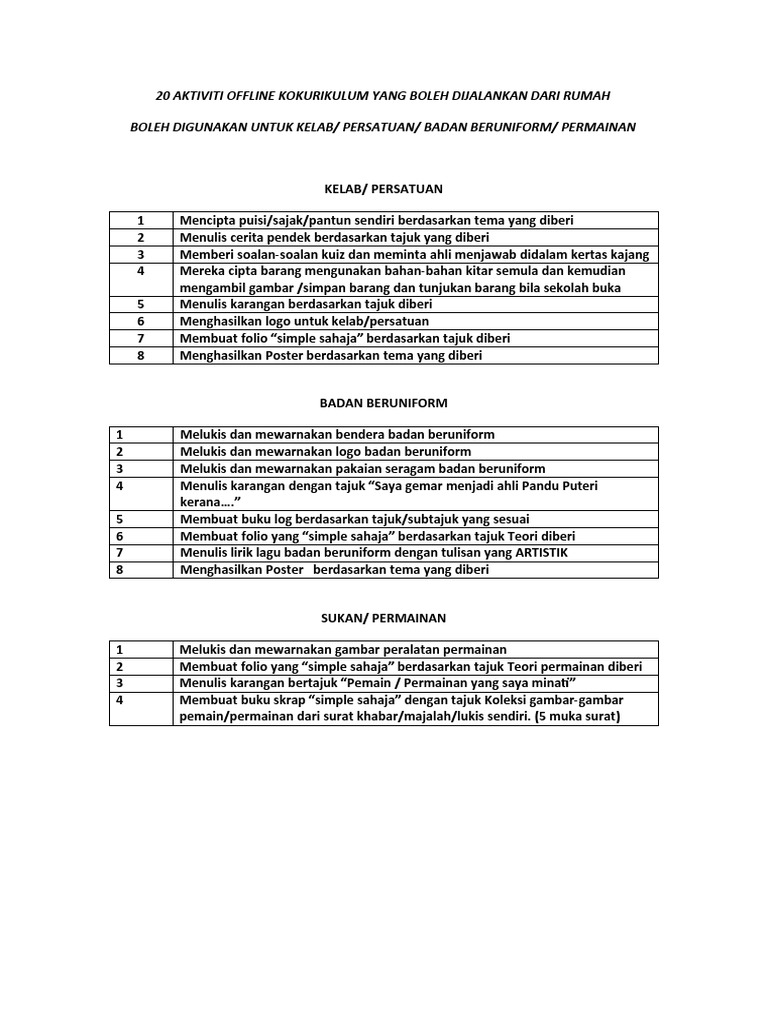 20 AKTIVITI OFFLINE KOKURIKULUM YANG BOLEH DIJALANKAN DARI RUMAH

BOLEH DIGUNAKAN UNTUK KELAB/ PERSATUAN/ BADAN BERUNIFORM/ PERMAINAN

KELAB/ PERSATUAN

| 1 | Mencipta puisi/sajak/pantun sendiri berdasarkan tema yang diberi |
|---|---|
| 2 | Menulis cerita pendek berdasarkan tajuk yang diberi |
| 3 | Memberi soalan-soalan kuiz dan meminta ahli menjawab didalam kertas kajang |
| 4 | Mereka cipta barang mengunakan bahan-bahan kitar semula dan kemudian mengambil gambar /simpan barang dan tunjukan barang bila sekolah buka |
| 5 | Menulis karangan berdasarkan tajuk diberi |
| 6 | Menghasilkan logo untuk kelab/persatuan |
| 7 | Membuat folio "simple sahaja" berdasarkan tajuk diberi |
| 8 | Menghasilkan Poster berdasarkan tema yang diberi |

BADAN BERUNIFORM

| 1 | Melukis dan mewarnakan bendera badan beruniform |
|---|---|
| 2 | Melukis dan mewarnakan logo badan beruniform |
| 3 | Melukis dan mewarnakan pakaian seragam badan beruniform |
| 4 | Menulis karangan dengan tajuk "Saya gemar menjadi ahli Pandu Puteri kerana…." |
| 5 | Membuat buku log berdasarkan tajuk/subtajuk yang sesuai |
| 6 | Membuat folio yang "simple sahaja" berdasarkan tajuk Teori diberi |
| 7 | Menulis lirik lagu badan beruniform dengan tulisan yang ARTISTIK |
| 8 | Menghasilkan Poster berdasarkan tema yang diberi |

SUKAN/ PERMAINAN

| 1 | Melukis dan mewarnakan gambar peralatan permainan |
|---|---|
| 2 | Membuat folio yang "simple sahaja" berdasarkan tajuk Teori permainan diberi |
| 3 | Menulis karangan bertajuk "Pemain / Permainan yang saya minati" |
| 4 | Membuat buku skrap "simple sahaja" dengan tajuk Koleksi gambar-gambar pemain/permainan dari surat khabar/majalah/lukis sendiri. (5 muka surat) |